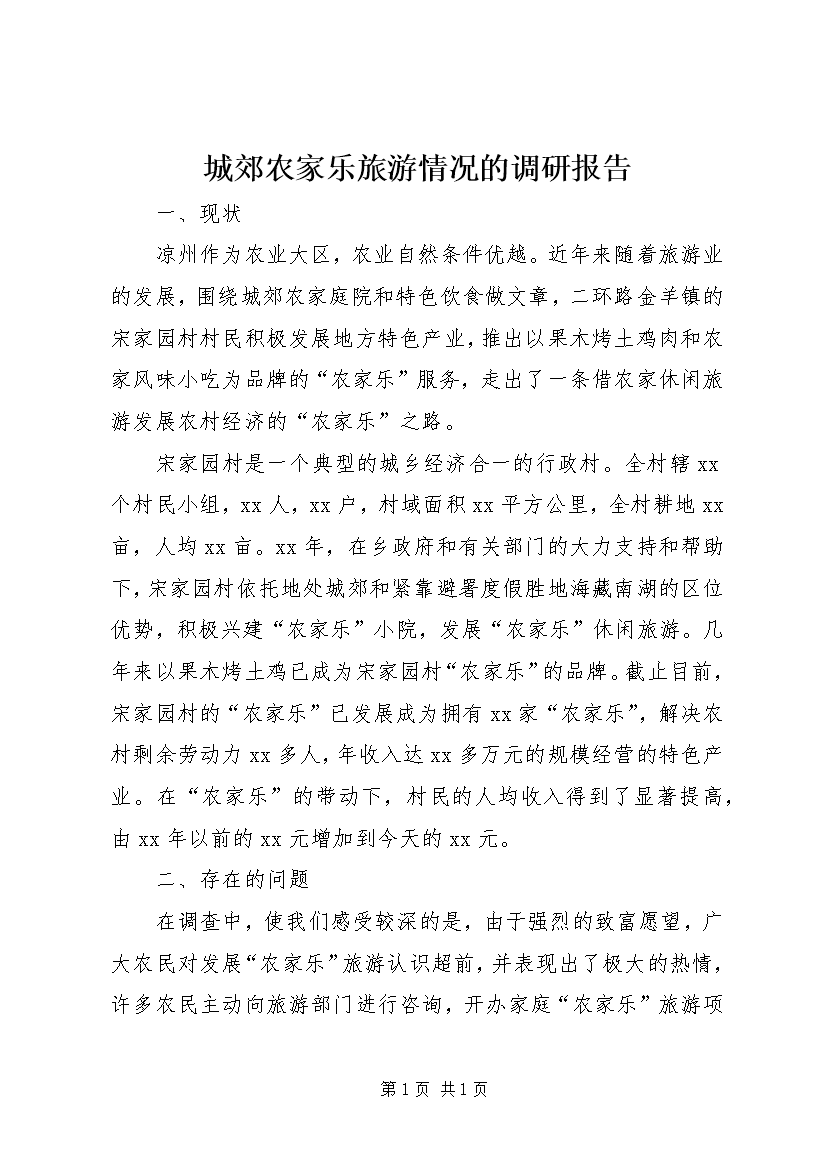 城郊农家乐旅游情况的调研报告

一、现状

凉州作为农业大区，农业自然条件优越。近年来随着旅游业的发展，围绕城郊农家庭院和特色饮食做文章，二环路金羊镇的宋家园村村民积极发展地方特色产业，推出以果木烤土鸡肉和农家风味小吃为品牌的“农家乐”服务，走出了一条借农家休闲旅游发展农村经济的“农家乐”之路。

宋家园村是一个典型的城乡经济合一的行政村。全村辖xx个村民小组，xx人，xx户，村域面积xx平方公里，全村耕地xx亩，人均xx亩。xx年，在乡政府和有关部门的大力支持和帮助下，宋家园村依托地处城郊和紧靠避暑度假胜地海藏南湖的区位优势，积极兴建“农家乐”小院，发展“农家乐”休闲旅游。几年来以果木烤土鸡已成为宋家园村“农家乐”的品牌。截止目前，宋家园村的“农家乐”已发展成为拥有xx家“农家乐”，解决农村剩余劳动力xx多人，年收入达xx多万元的规模经营的特色产业。在“农家乐”的带动下，村民的人均收入得到了显著提高，由xx年以前的xx元增加到今天的xx元。

二、存在的问题

在调查中，使我们感受较深的是，由于强烈的致富愿望，广大农民对发展“农家乐”旅游认识超前，并表现出了极大的热情，许多农民主动向旅游部门进行咨询，开办家庭“农家乐”旅游项

第1页 共1页